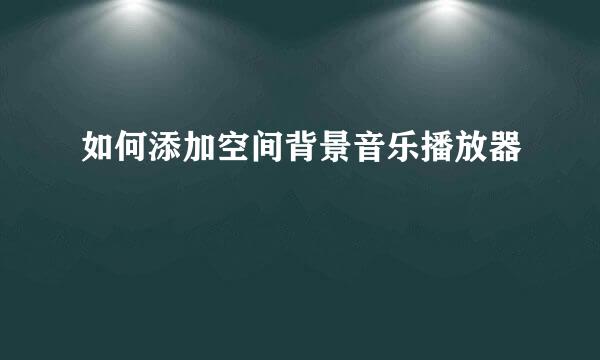 如何添加空间背景音乐播放器